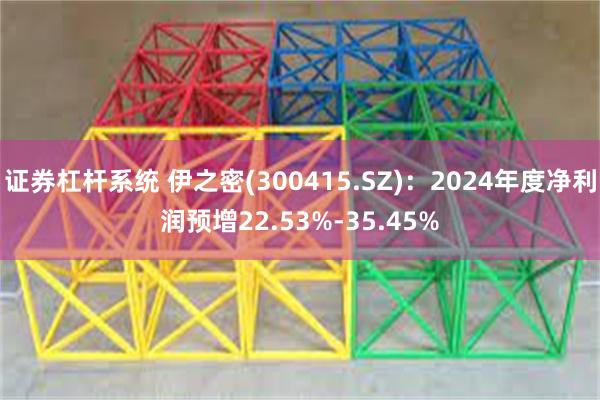 证券杠杆系统 伊之密(300415.SZ)：2024年度净利润预增22.53%-35.45%